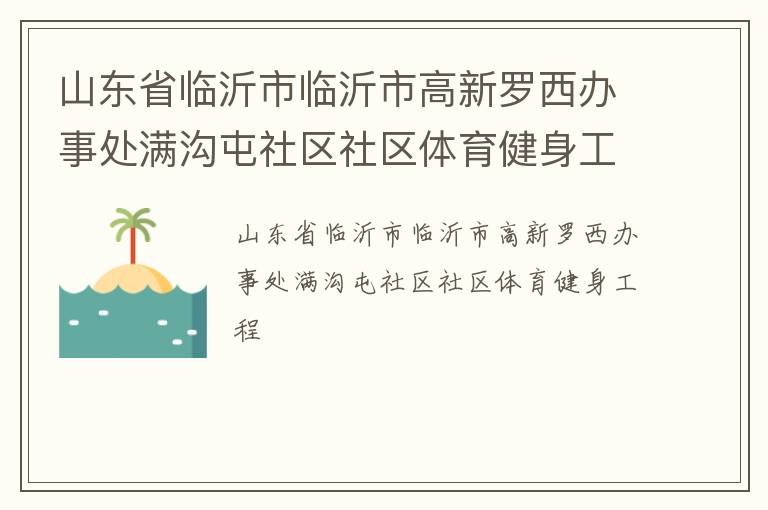 山东省临沂市临沂市高新罗西办事处满沟屯社区社区体育健身工

山东省临沂市临沂市高新罗西办事处满沟屯社区社区体育健身工程